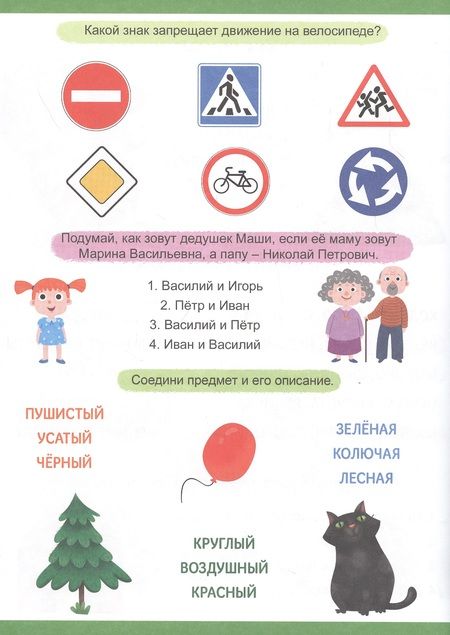 Какой знак запрещает движение на велосипеде?

Подумай, как зовут дедушек Маши, если её маму зовут Марина Васильевна, а папу – Николай Петрович.

1. Василий и Игорь
2. Пётр и Иван
3. Василий и Пётр
4. Иван и Василий

Соедини предмет и его описание.

ПУШИСТЫЙ
УСАТЫЙ
ЧЁРНЫЙ

ЗЕЛЁНАЯ
КОЛЮЧАЯ
ЛЕСНАЯ

КРУГЛЫЙ
ВОЗДУШНЫЙ
КРАСНЫЙ